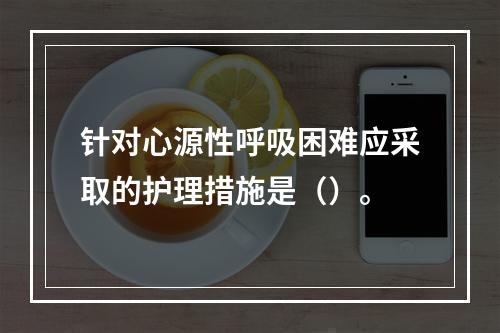 针对心源性呼吸困难应采取的护理措施是（）。